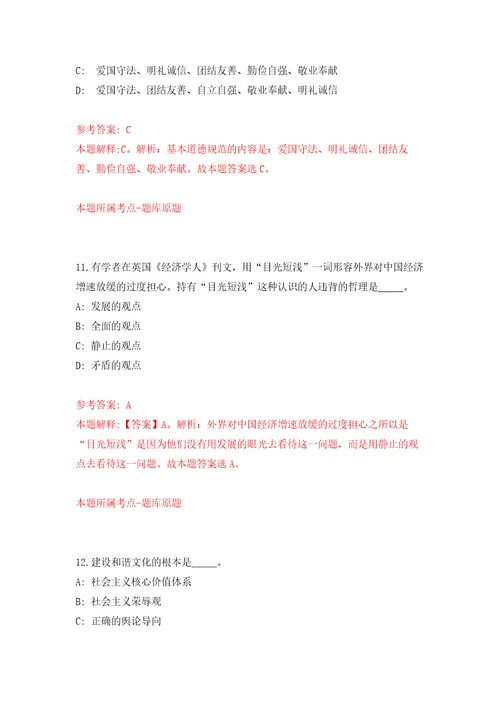 C: 爱国守法、明礼诚信、团结友善、勤俭自强、敬业奉献
D: 爱国守法、团结友善、自立自强、敬业奉献、明礼诚信

参考答案: C
本题解释:C。解析：基本道德规范的内容是：爱国守法、明礼诚信、团结友善、勤俭自强、敬业奉献。故本题答案选C。

本题所属考点-题库原题

11.有学者在英国《经济学人》刊文，用“目光短浅”一词形容外界对中国经济增速放缓的过度担心。持有“目光短浅”这种认识的人违背的哲理是_____。
A: 发展的观点
B: 全面的观点
C: 静止的观点
D: 矛盾的观点

参考答案: A
本题解释:【答案】A。解析：外界对中国经济增速放缓的过度担心之所以是“目光短浅”是因为他们没有用发展的眼光去看待这一问题，而是用静止的观点去看待这一问题。故本题答案选A。

本题所属考点-题库原题

12.建设和谐文化的根本是_____。
A: 社会主义核心价值体系
B: 社会主义荣辱观
C: 正确的舆论导向